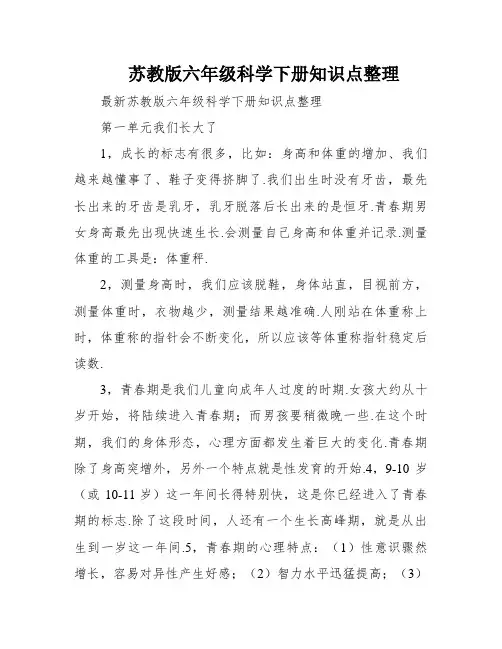 苏教版六年级科学下册知识点整理

最新苏教版六年级科学下册知识点整理

第一单元我们长大了

1，成长的标志有很多，比如：身高和体重的增加、我们越来越懂事了、鞋子变得挤脚了.我们出生时没有牙齿，最先长出来的牙齿是乳牙，乳牙脱落后长出来的是恒牙.青春期男女身高最先出现快速生长.会测量自己身高和体重并记录.测量体重的工具是：体重秤.

2，测量身高时，我们应该脱鞋，身体站直，目视前方，测量体重时，衣物越少，测量结果越准确.人刚站在体重称上时，体重称的指针会不断变化，所以应该等体重称指针稳定后读数.

3，青春期是我们儿童向成年人过度的时期.女孩大约从十岁开始，将陆续进入青春期；而男孩要稍微晚一些.在这个时期，我们的身体形态，心理方面都发生着巨大的变化.青春期除了身高突增外，另外一个特点就是性发育的开始.4，9-10 岁（或 10-11 岁）这一年间长得特别快，这是你已经进入了青春期的标志.除了这段时间，人还有一个生长高峰期，就是从出生到一岁这一年间.5，青春期的心理特点：（1）性意识骤然增长，容易对异性产生好感；（2）智力水平迅猛提高；（3）